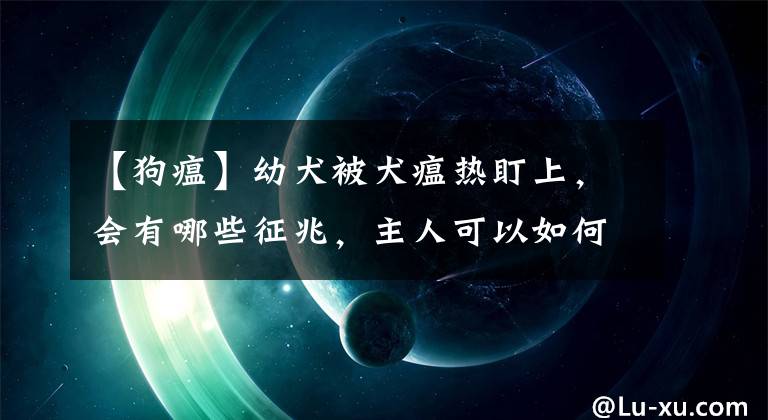 【狗瘟】幼犬被犬瘟热盯上，会有哪些征兆，主人可以如何

@Lu-xu.com